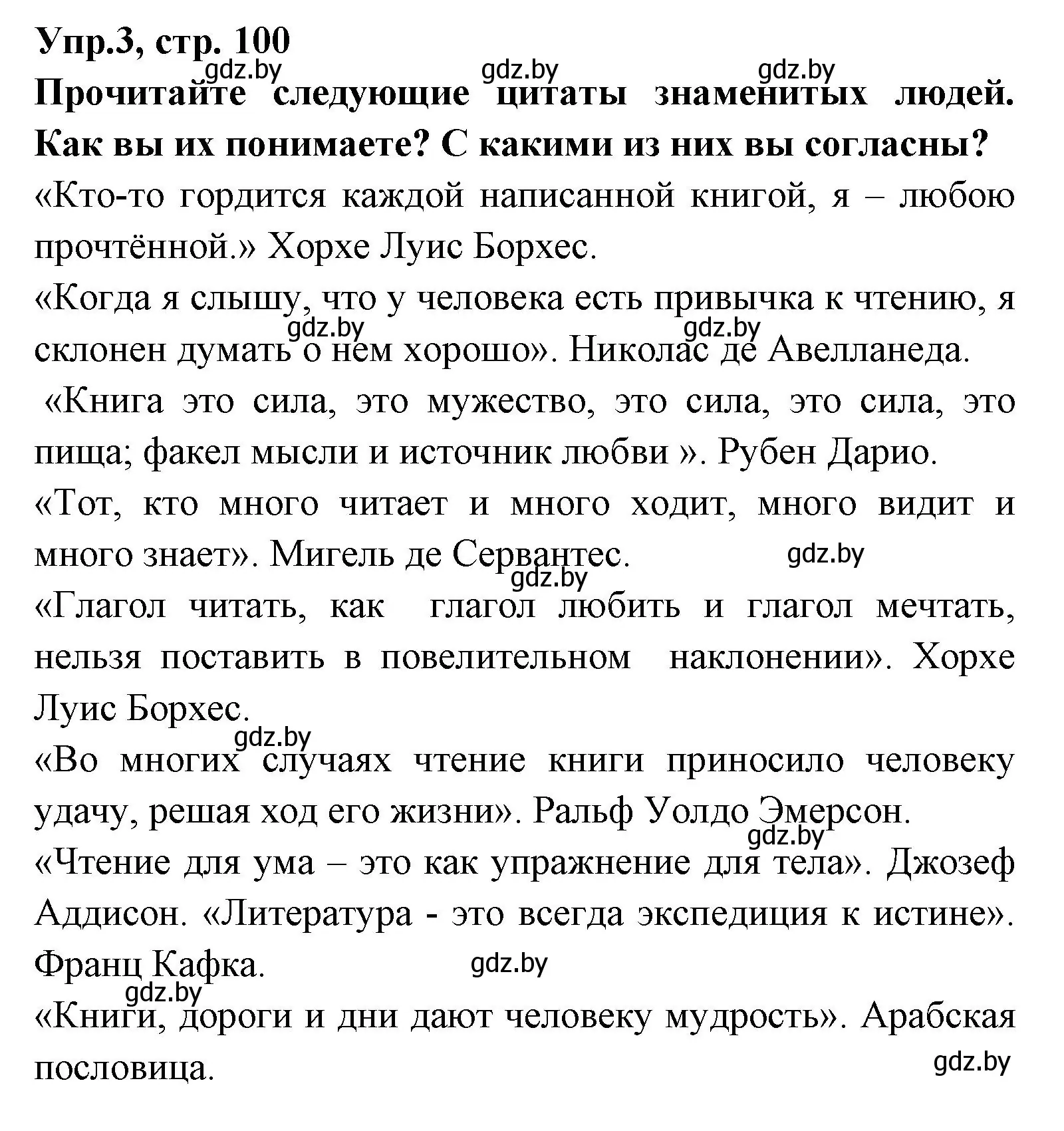 Упр.3, стр. 100
gdz.by gdz.by gdz.by
Прочитайте следующие цитаты знаменитых людей. Как вы их понимаете? С какими из них вы согласны?

«Кто-то гордится каждой написанной книгой, я – любою прочтённой.» Хорхе Луис Борхес.

«Когда я слышу, что у человека есть привычка к чтению, я склонен думать о нем хорошо». Николас де Авелланеда.
gdz.by gdz.by

«Книга это сила, это мужество, это сила, это сила, это пища; факел мысли и источник любви ». Рубен Дарио.

«Тот, кто много читает и много ходит, много видит и много знает». Мигель де Сервантес.
gdz.by
gdz.by

«Глагол читать, как глагол любить и глагол мечтать, нельзя поставить в повелительном наклонении». Хорхе Луис Борхес.
gdz.by

«Во многих случаях чтение книги приносило человеку удачу, решая ход его жизни». Ральф Уолдо Эмерсон.
gdz.by

«Чтение для ума – это как упражнение для тела». Джозеф Аддисон. «Литература - это всегда экспедиция к истине». Франц Кафка.
gdz.by
gdz.by

«Книги, дороги и дни дают человеку мудрость». Арабская пословица.
gdz.by